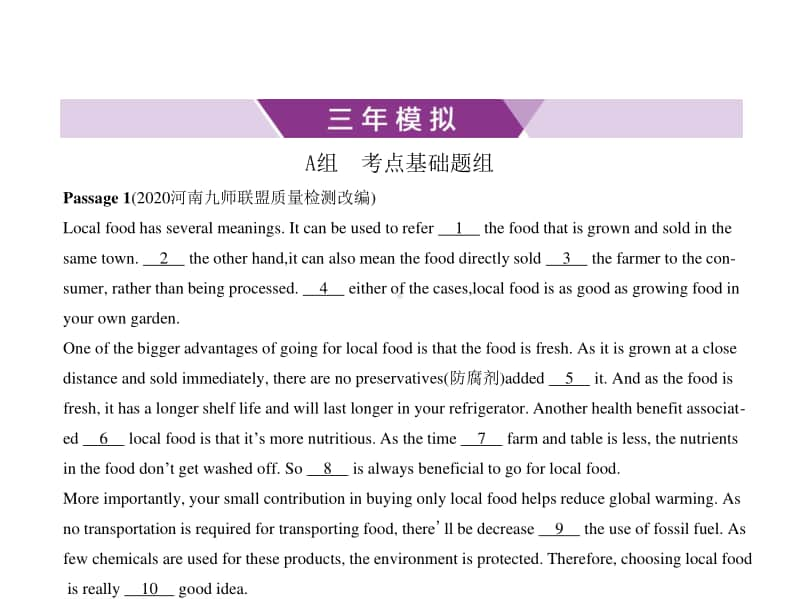 三年模拟

A组　考点基础题组

Passage 1(2020河南九师联盟质量检测改编)

Local food has several meanings. It can be used to refer __1__ the food that is grown and sold in the same town. __2__ the other hand,it can also mean the food directly sold __3__ the farmer to the consumer, rather than being processed. __4__ either of the cases,local food is as good as growing food in your own garden.

One of the bigger advantages of going for local food is that the food is fresh. As it is grown at a close distance and sold immediately, there are no preservatives(防腐剂)added __5__ it. And as the food is fresh, it has a longer shelf life and will last longer in your refrigerator. Another health benefit associated __6__ local food is that it's more nutritious. As the time __7__ farm and table is less, the nutrients in the food don't get washed off. So __8__ is always beneficial to go for local food.

More importantly, your small contribution in buying only local food helps reduce global warming. As no transportation is required for transporting food, there' ll be decrease __9__ the use of fossil fuel. As few chemicals are used for these products, the environment is protected. Therefore, choosing local food is really __10__ good idea.